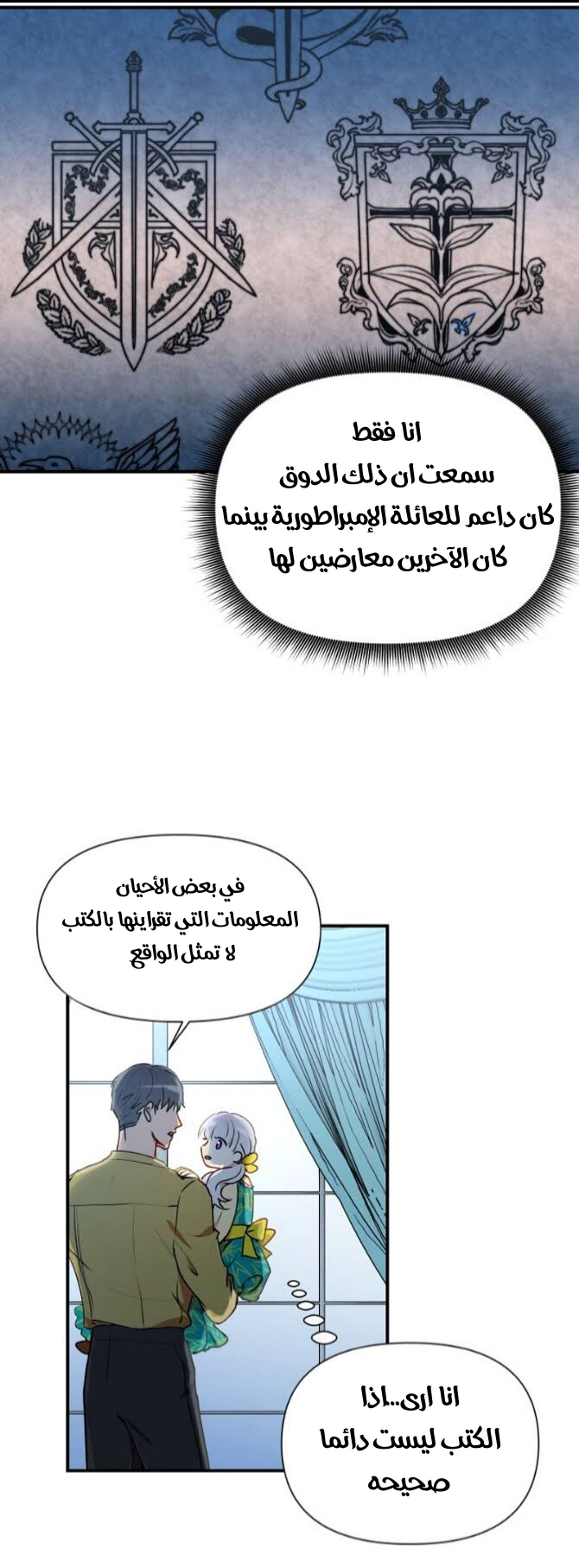 انا فقط
سمعت ان ذلك الدوق
كان داعم للعائلة الإمبراطورية بينما
كان الآخرين معارضين لها

في بعض الأحيان
المعلومات التي تقراينها بالكتب
لا تمثل الواقع

انا ارى..اذا
الكتب ليست دائما
صحيحه